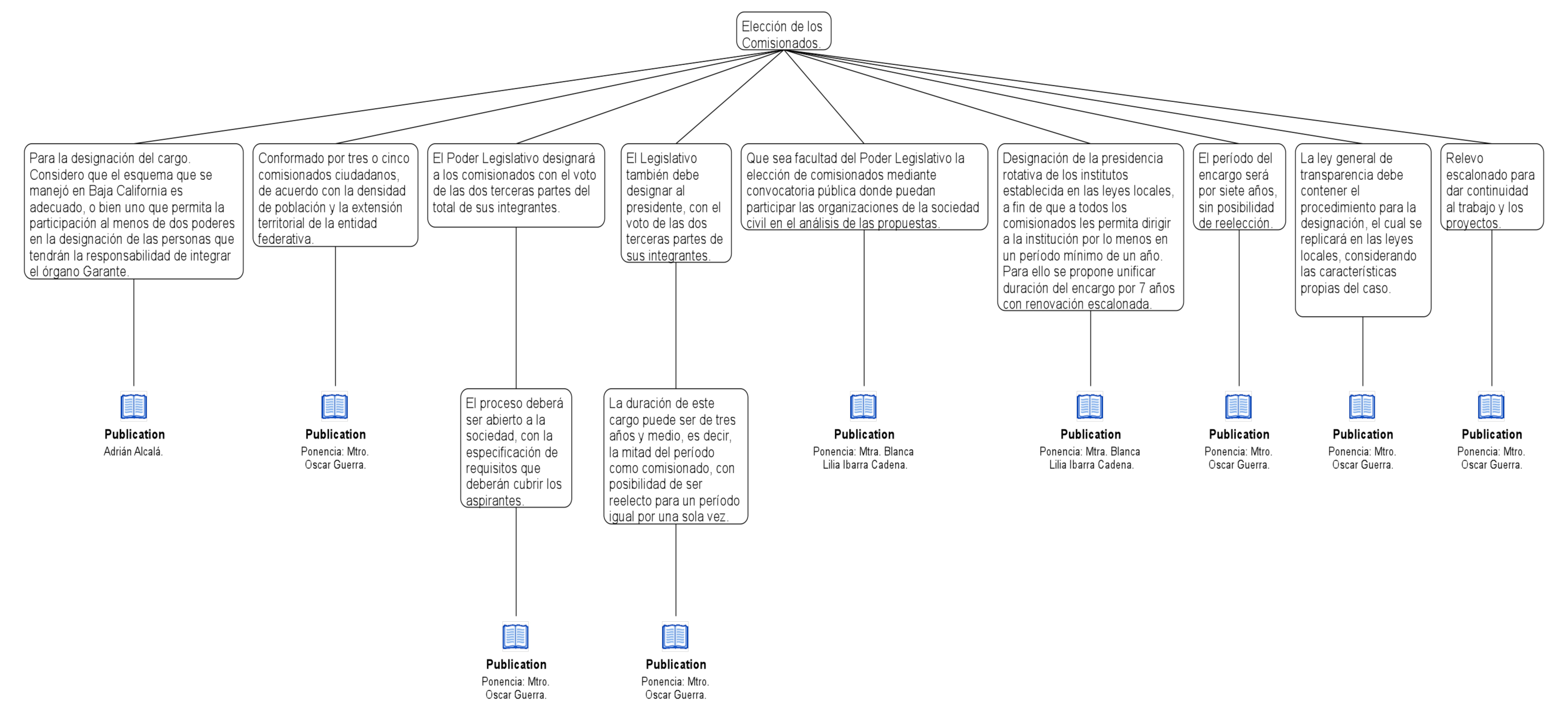 Elección de los Comisionados.

Para la designación del cargo. Considero que el esquema que se manejó en Baja California es adecuado, o bien uno que permita la participación al menos de dos poderes en la designación de las personas que tendrán la responsabilidad de integrar el órgano Garante.

Publication
Adrián Alcalá.

Conformado por tres o cinco comisionados ciudadanos, de acuerdo con la densidad de población y la extensión territorial de la entidad federativa.

Publication
Ponencia: Mtro. Oscar Guerra.

El Poder Legislativo designará a los comisionados con el voto de las dos terceras partes del total de sus integrantes.

El proceso deberá ser abierto a la sociedad, con la especificación de requisitos que deberán cubrir los aspirantes.

Publication
Ponencia: Mtro. Oscar Guerra.

El Legislativo también debe designar al presidente, con el voto de las dos terceras partes de sus integrantes.

La duración de este cargo puede ser de tres años y medio, es decir, la mitad del período como comisionado, con posibilidad de ser reelecto para un período igual por una sola vez.

Publication
Ponencia: Mtro. Oscar Guerra.

Que sea facultad del Poder Legislativo la elección de comisionados mediante convocatoria pública donde puedan participar las organizaciones de la sociedad civil en el análisis de las propuestas.

Publication
Ponencia: Mtra. Blanca Lilia Ibarra Cadena.

Designación de la presidencia rotativa de los institutos establecida en las leyes locales, a fin de que a todos los comisionados les permita dirigir a la institución por lo menos en un período mínimo de un año. Para ello se propone unificar duración del encargo por 7 años con renovación escalonada.

Publication
Ponencia: Mtra. Blanca Lilia Ibarra Cadena.

El período del encargo será por siete años, sin posibilidad de reelección.

Publication
Ponencia: Mtro. Oscar Guerra.

La ley general de transparencia debe contener el procedimiento para la designación, el cual se replicará en las leyes locales, considerando las características propias del caso.

Publication
Ponencia: Mtro. Oscar Guerra.

Relevo escalonado para dar continuidad al trabajo y los proyectos.

Publication
Ponencia: Mtro. Oscar Guerra.